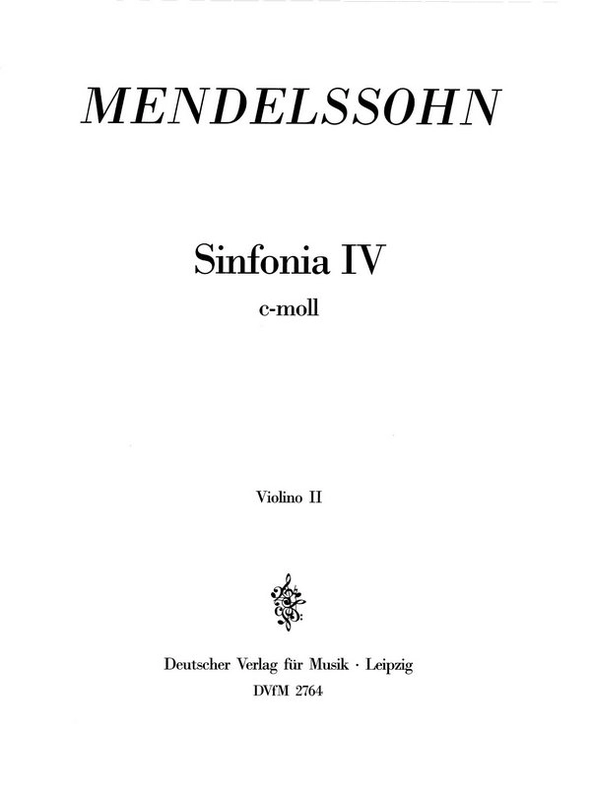 MENDELSSOHN

Sinfonia IV
c-moll

Violino II

Deutscher Verlag für Musik · Leipzig
DVfM 2764